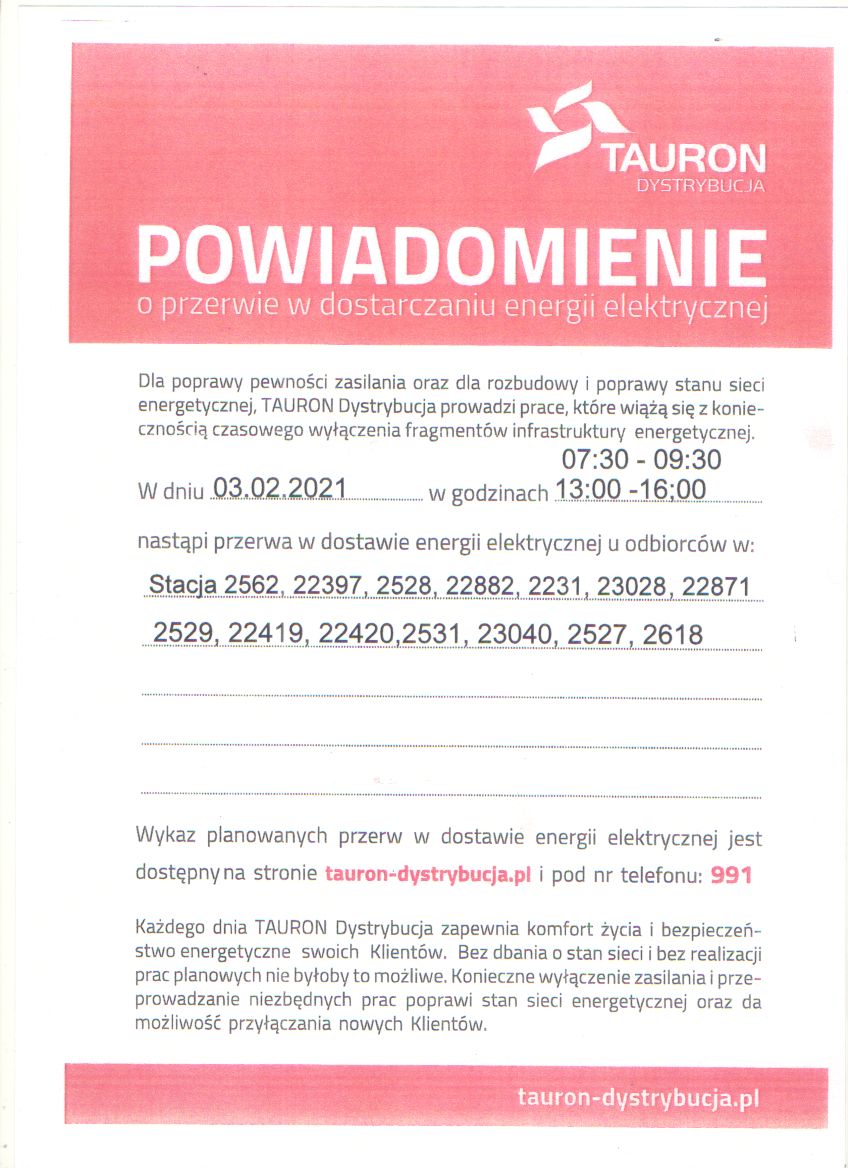 TAURON
DYSTRYBUCJA

POWIADOMIENIE
o przerwie w dostarczaniu energii elektrycznej

Dla poprawy pewności zasilania oraz dla rozbudowy i poprawy stanu sieci energetycznej, TAURON Dystrybucja prowadzi prace, które wiążą się z koniecznością czasowego wyłączenia fragmentów infrastruktury energetycznej.

W dniu 03.02.2021 w godzinach 07:30 - 09:30 13:00 -16:00

nastąpi przerwa w dostawie energii elektrycznej u odbiorców w:

Stacja 2562, 22397, 2528, 22882, 2231, 23028, 22871
2529, 22419, 22420,2531, 23040, 2527, 2618

Wykaz planowanych przerw w dostawie energii elektrycznej jest dostępny na stronie tauron-dystrybucja.pl i pod nr telefonu: 991

Każdego dnia TAURON Dystrybucja zapewnia komfort życia i bezpieczeństwo energetyczne swoich Klientów. Bez dbania o stan sieci i bez realizacji prac planowych nie byłoby to możliwe. Konieczne wyłączenie zasilania i przeprowadzanie niezbędnych prac poprawi stan sieci energetycznej oraz da możliwość przyłączania nowych Klientów.

tauron-dystrybucja.pl